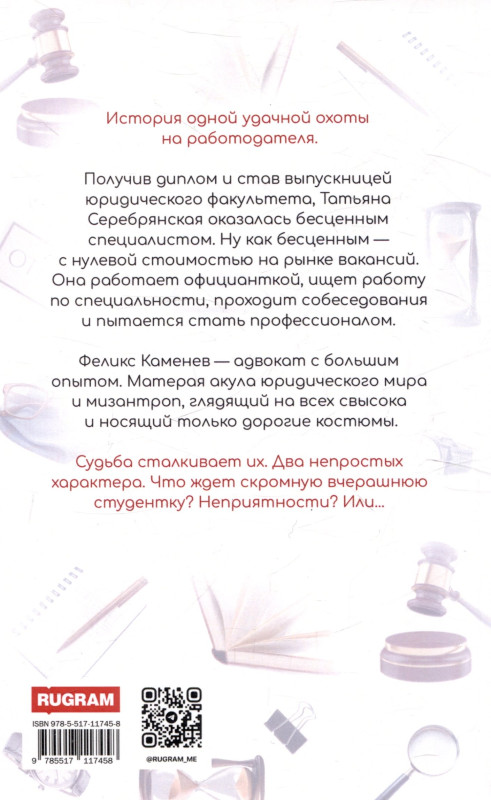 История одной удачной охоты на работодателя.

Получив диплом и став выпускницей юридического факультета, Татьяна Серебрянская оказалась бесценным специалистом. Ну как бесценным — с нулевой стоимостью на рынке вакансий. Она работает официанткой, ищет работу по специальности, проходит собеседования и пытается стать профессионалом.

Феликс Каменев — адвокат с большим опытом. Матерая акула юридического мира и мизантроп, глядящий на всех свысока и носящий только дорогие костюмы.

Судьба сталкивает их. Два непростых характера. Что ждет скромную вчерашнюю студентку? Неприятности? Или...

RUGRAM

ISBN 978-5-517-11745-8

9 785517 117458

@RUGRAM_ME